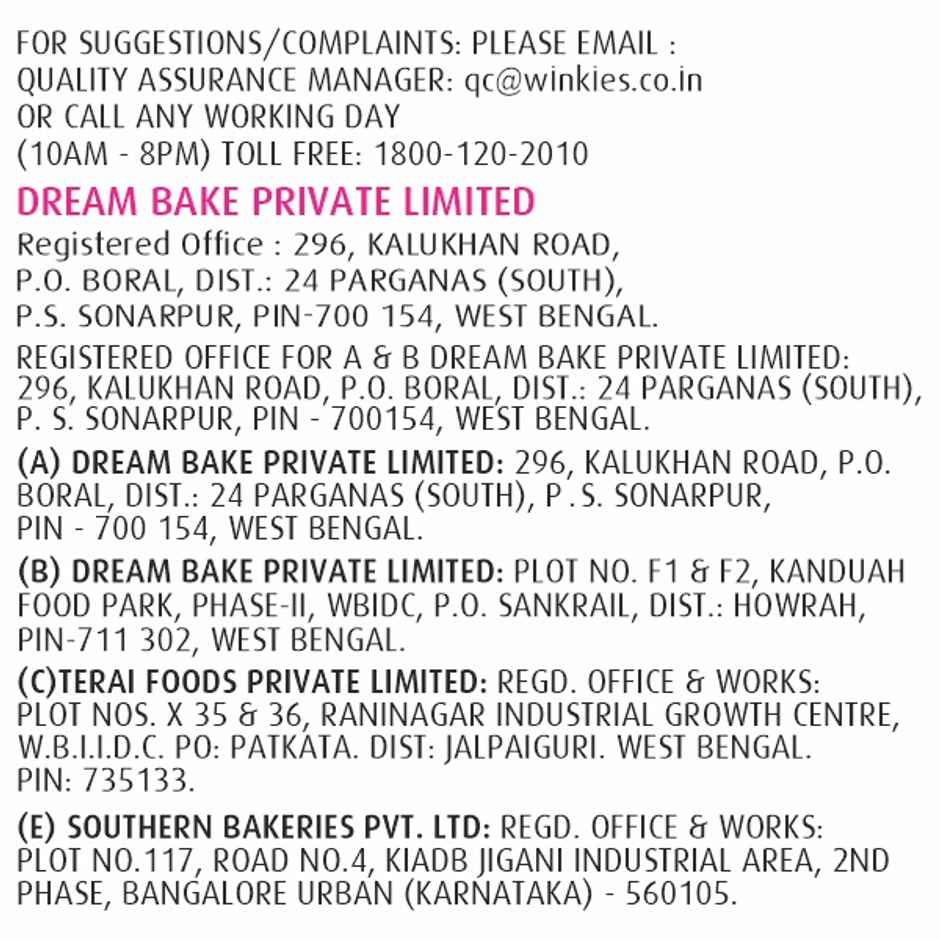 FOR SUGGESTIONS/COMPLAINTS: PLEASE EMAIL :
QUALITY ASSURANCE MANAGER: qc@winkies.co.in
OR CALL ANY WORKING DAY
(10AM - 8PM) TOLL FREE: 1800-120-2010

DREAM BAKE PRIVATE LIMITED

Registered Office : 296, KALUKHAN ROAD, P.O. BORAL, DIST.: 24 PARGANAS (SOUTH), P.S. SONARPUR, PIN-700 154, WEST BENGAL.

REGISTERED OFFICE FOR A & B DREAM BAKE PRIVATE LIMITED: 296, KALUKHAN ROAD, P.O. BORAL, DIST.: 24 PARGANAS (SOUTH), P. S. SONARPUR, PIN - 700154, WEST BENGAL.

(A) DREAM BAKE PRIVATE LIMITED: 296, KALUKHAN ROAD, P.O. BORAL, DIST.: 24 PARGANAS (SOUTH), P .S. SONARPUR, PIN - 700 154, WEST BENGAL.

(B) DREAM BAKE PRIVATE LIMITED: PLOT NO. F1 & F2, KANDUAH FOOD PARK, PHASE-II, WBIDC, P.O. SANKRAIL, DIST.: HOWRAH, PIN-711 302, WEST BENGAL.

(C)TERAI FOODS PRIVATE LIMITED: REGD. OFFICE & WORKS: PLOT NOS. X 35 & 36, RANINAGAR INDUSTRIAL GROWTH CENTRE, W.B.I.I.D.C. PO: PATKATA. DIST: JALPAIGURI. WEST BENGAL. PIN: 735133.

(E) SOUTHERN BAKERIES PVT. LTD: REGD. OFFICE & WORKS: PLOT NO.117, ROAD NO.4, KIADB JIGANI INDUSTRIAL AREA, 2ND PHASE, BANGALORE URBAN (KARNATAKA) - 560105.